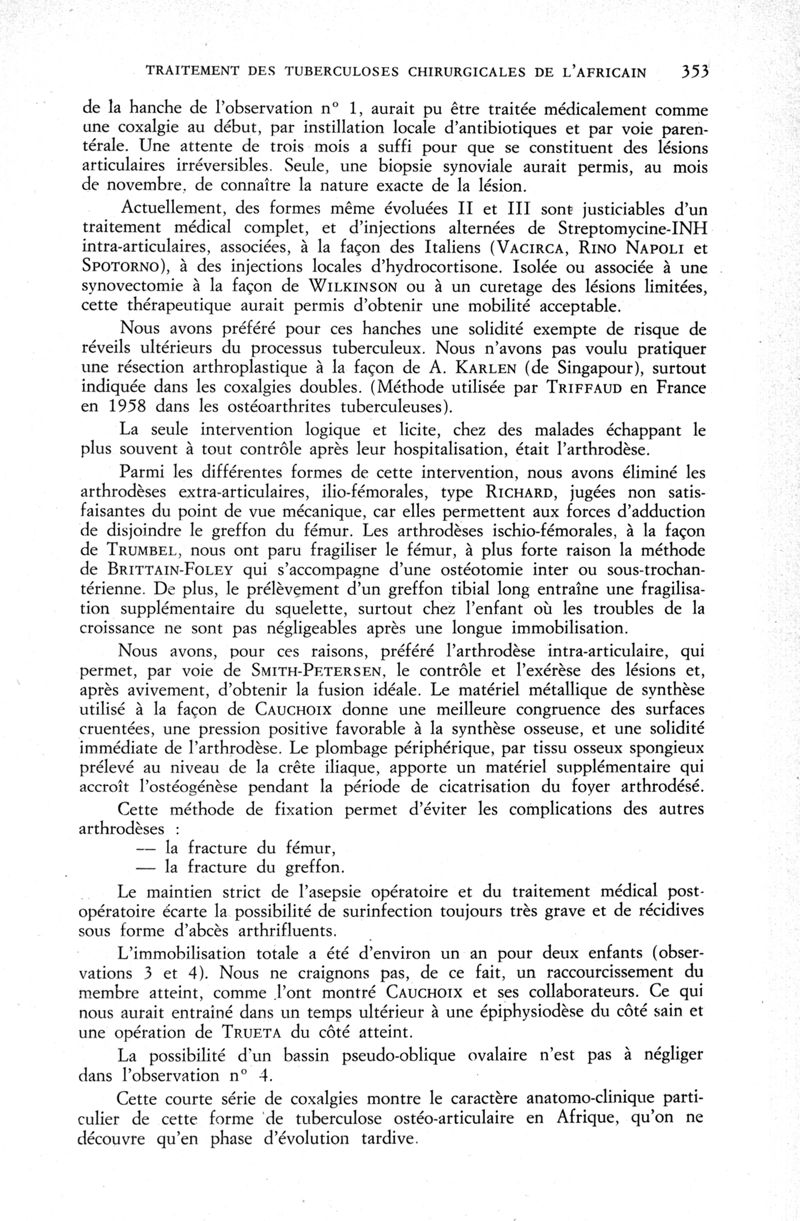 TRAITEMENT DES TUBERCULOSES CHIRURGICALES DE L'AFRICAIN 353

de la hanche de l'observation n° 1, aurait pu être traitée médicalement comme une coxalgie au début, par instillation locale d'antibiotiques et par voie parentérale. Une attente de trois mois a suffi pour que se constituent des lésions articulaires irréversibles. Seule, une biopsie synoviale aurait permis, au mois de novembre, de connaître la nature exacte de la lésion.

Actuellement, des formes même évoluées II et III sont justiciables d'un traitement médical complet, et d'injections alternées de Streptomycine-INH intra-articulaires, associées, à la façon des Italiens (VACIRCA, RINO NAPOLI et SPOTORNO), à des injections locales d'hydrocortisone. Isolée ou associée à une synovectomie à la façon de WILKINSON ou à un curetage des lésions limitées, cette thérapeutique aurait permis d'obtenir une mobilité acceptable.

Nous avons préféré pour ces hanches une solidité exempte de risque de réveils ultérieurs du processus tuberculeux. Nous n'avons pas voulu pratiquer une résection arthroplastique à la façon de A. KARLEN (de Singapour), surtout indiquée dans les coxalgies doubles. (Méthode utilisée par TRIFFAUD en France en 1958 dans les ostéoarthrites tuberculeuses).

La seule intervention logique et licite, chez des malades échappant le plus souvent à tout contrôle après leur hospitalisation, était l'arthrodèse.

Parmi les différentes formes de cette intervention, nous avons éliminé les arthrodèses extra-articulaires, ilio-fémorales, type RICHARD, jugées non satisfaisantes du point de vue mécanique, car elles permettent aux forces d'adduction de disjoindre le greffon du fémur. Les arthrodèses ischio-fémorales, à la façon de TRUMBEL, nous ont paru fragiliser le fémur, à plus forte raison la méthode de BRITTAIN-FOLEY qui s'accompagne d'une ostéotomie inter ou sous-trochantérienne. De plus, le prélèvement d'un greffon tibial long entraîne une fragilisation supplémentaire du squelette, surtout chez l'enfant où les troubles de la croissance ne sont pas négligeables après une longue immobilisation.

Nous avons, pour ces raisons, préféré l'arthrodèse intra-articulaire, qui permet, par voie de SMITH-PETERSEN, le contrôle et l'exérèse des lésions et, après avivement, d'obtenir la fusion idéale. Le matériel métallique de synthèse utilisé à la façon de CAUCHOIX donne une meilleure congruence des surfaces cruentées, une pression positive favorable à la synthèse osseuse, et une solidité immédiate de l'arthrodèse. Le plombage périphérique, par tissu osseux spongieux prélevé au niveau de la crête iliaque, apporte un matériel supplémentaire qui accroît l'ostéogénèse pendant la période de cicatrisation du foyer arthrodésé.

Cette méthode de fixation permet d'éviter les complications des autres arthrodèses :
— la fracture du fémur,
— la fracture du greffon.

Le maintien strict de l'asepsie opératoire et du traitement médical postopératoire écarte la possibilité de surinfection toujours très grave et de récidives sous forme d'abcès arthrifluents.

L'immobilisation totale a été d'environ un an pour deux enfants (observations 3 et 4). Nous ne craignons pas, de ce fait, un raccourcissement du membre atteint, comme l'ont montré CAUCHOIX et ses collaborateurs. Ce qui nous aurait entraîné dans un temps ultérieur à une épiphysiodèse du côté sain et une opération de TRUETA du côté atteint.

La possibilité d'un bassin pseudo-oblique ovalaire n'est pas à négliger dans l'observation n° 4.

Cette courte série de coxalgies montre le caractère anatomo-clinique particulier de cette forme de tuberculose ostéo-articulaire en Afrique, qu'on ne découvre qu'en phase d'évolution tardive.